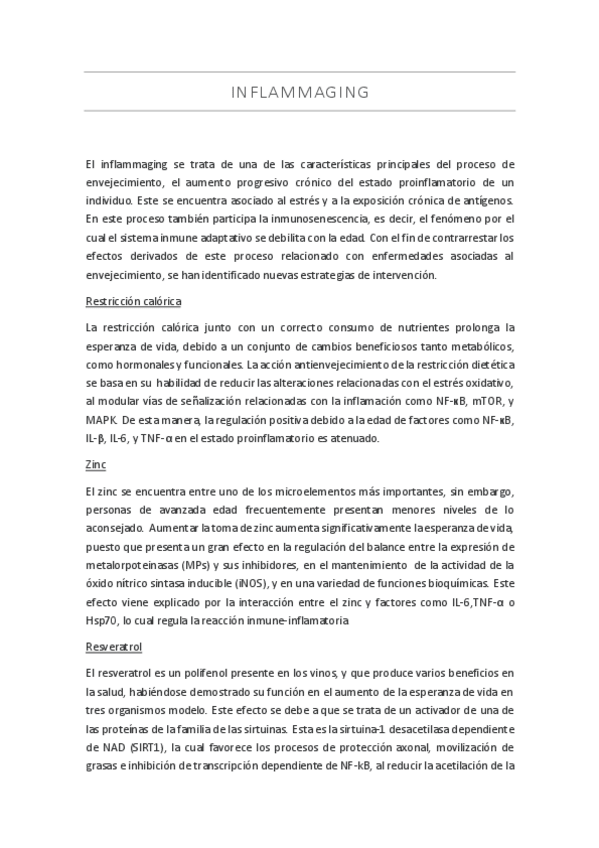 INFLAMMAGING

El inflammaging se trata de una de las características principales del proceso de envejecimiento, el aumento progresivo crónico del estado proinflamatorio de un individuo. Este se encuentra asociado al estrés y a la exposición crónica de antígenos. En este proceso también participa la inmunosenescencia, es decir, el fenómeno por el cual el sistema inmune adaptativo se debilita con la edad. Con el fin de contrarrestar los efectos derivados de este proceso relacionado con enfermedades asociadas al envejecimiento, se han identificado nuevas estrategias de intervención.

Restricción calórica

La restricción calórica junto con un correcto consumo de nutrientes prolonga la esperanza de vida, debido a un conjunto de cambios beneficiosos tanto metabólicos, como hormonales y funcionales. La acción antienvejecimiento de la restricción dietética se basa en su habilidad de reducir las alteraciones relacionadas con el estrés oxidativo, al modular vías de señalización relacionadas con la inflamación como NF-κB, mTOR, y MAPK. De esta manera, la regulación positiva debido a la edad de factores como NF-κB, IL-β, IL-6, y TNF-α en el estado proinflamatorio es atenuado.

Zinc

El zinc se encuentra entre uno de los microelementos más importantes, sin embargo, personas de avanzada edad frecuentemente presentan menores niveles de lo aconsejado. Aumentar la toma de zinc aumenta significativamente la esperanza de vida, puesto que presenta un gran efecto en la regulación del balance entre la expresión de metalorpoteinasas (MPs) y sus inhibidores, en el mantenimiento de la actividad de la óxido nítrico sintasa inducible (iNOS), y en una variedad de funciones bioquímicas. Este efecto viene explicado por la interacción entre el zinc y factores como IL-6,TNF-α o Hsp70, lo cual regula la reacción inmune-inflamatoria

Resveratrol

El resveratrol es un polifenol presente en los vinos, y que produce varios beneficios en la salud, habiéndose demostrado su función en el aumento de la esperanza de vida en tres organismos modelo. Este efecto se debe a que se trata de un activador de una de las proteínas de la familia de las sirtuinas. Esta es la sirtuina-1 desacetilasa dependiente de NAD (SIRT1), la cual favorece los procesos de protección axonal, movilización de grasas e inhibición de transcripción dependiente de NF-kB, al reducir la acetilación de la